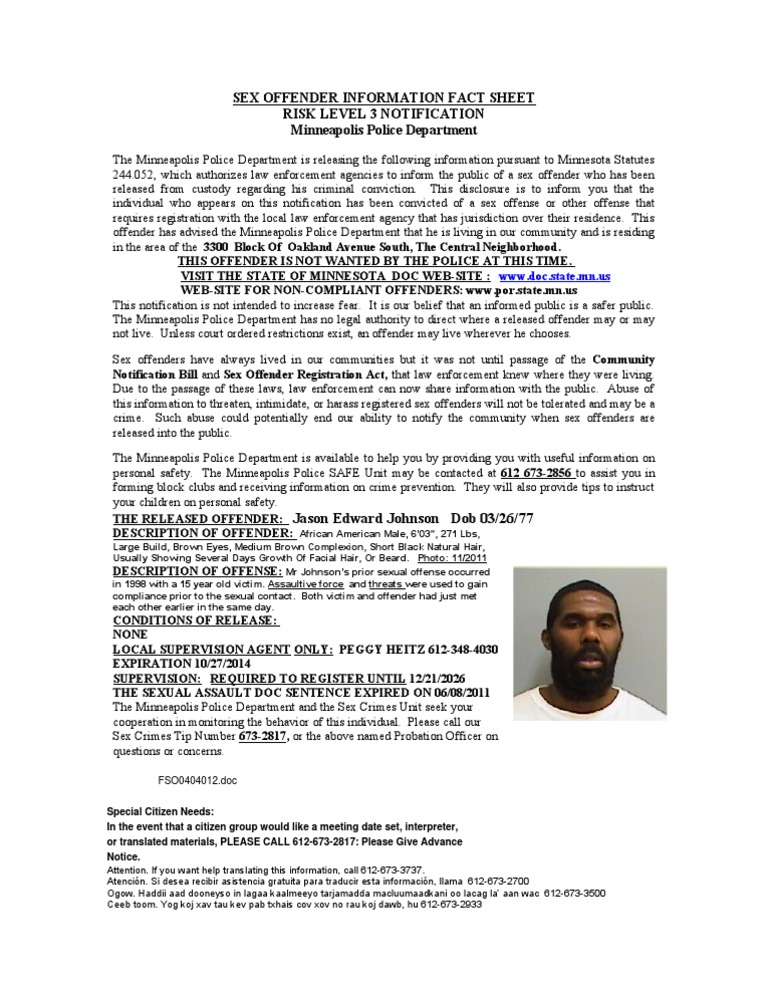 SEX OFFENDER INFORMATION FACT SHEET
RISK LEVEL 3 NOTIFICATION
Minneapolis Police Department

The Minneapolis Police Department is releasing the following information pursuant to Minnesota Statutes 244.052, which authorizes law enforcement agencies to inform the public of a sex offender who has been released from custody regarding his criminal conviction. This disclosure is to inform you that the individual who appears on this notification has been convicted of a sex offense or other offense that requires registration with the local law enforcement agency that has jurisdiction over their residence. This offender has advised the Minneapolis Police Department that he is living in our community and is residing in the area of the 3300 Block Of Oakland Avenue South, The Central Neighborhood.

THIS OFFENDER IS NOT WANTED BY THE POLICE AT THIS TIME.
VISIT THE STATE OF MINNESOTA DOC WEB-SITE : www.doc.state.mn.us
WEB-SITE FOR NON-COMPLIANT OFFENDERS: www.por.state.mn.us

This notification is not intended to increase fear. It is our belief that an informed public is a safer public. The Minneapolis Police Department has no legal authority to direct where a released offender may or may not live. Unless court ordered restrictions exist, an offender may live wherever he chooses.

Sex offenders have always lived in our communities but it was not until passage of the Community Notification Bill and Sex Offender Registration Act, that law enforcement knew where they were living. Due to the passage of these laws, law enforcement can now share information with the public. Abuse of this information to threaten, intimidate, or harass registered sex offenders will not be tolerated and may be a crime. Such abuse could potentially end our ability to notify the community when sex offenders are released into the public.

The Minneapolis Police Department is available to help you by providing you with useful information on personal safety. The Minneapolis Police SAFE Unit may be contacted at 612 673-2856 to assist you in forming block clubs and receiving information on crime prevention. They will also provide tips to instruct your children on personal safety.

THE RELEASED OFFENDER: Jason Edward Johnson Dob 03/26/77
DESCRIPTION OF OFFENDER: African American Male, 6'03", 271 Lbs, Large Build, Brown Eyes, Medium Brown Complexion, Short Black Natural Hair, Usually Showing Several Days Growth Of Facial Hair, Or Beard. Photo: 11/2011
DESCRIPTION OF OFFENSE: Mr Johnson's prior sexual offense occurred in 1998 with a 15 year old victim. Assaultive force and threats were used to gain compliance prior to the sexual contact. Both victim and offender had just met each other earlier in the same day.
CONDITIONS OF RELEASE:
NONE
LOCAL SUPERVISION AGENT ONLY: PEGGY HEITZ 612-348-4030
EXPIRATION 10/27/2014
SUPERVISION: REQUIRED TO REGISTER UNTIL 12/21/2026
THE SEXUAL ASSAULT DOC SENTENCE EXPIRED ON 06/08/2011
The Minneapolis Police Department and the Sex Crimes Unit seek your cooperation in monitoring the behavior of this individual. Please call our Sex Crimes Tip Number 673-2817, or the above named Probation Officer on questions or concerns.

FSO0404012.doc

Special Citizen Needs:
In the event that a citizen group would like a meeting date set, interpreter, or translated materials, PLEASE CALL 612-673-2817: Please Give Advance Notice.
Attention. If you want help translating this information, call 612-673-3737.
Atención. Si desea recibir asistencia gratuita para traducir esta información, llama 612-673-2700
Ogow. Haddii aad dooneyso in lagaa kaalmeeyo tarjamadda macluumaadkani oo lacag la' aan wac 612-673-3500
Ceeb toom. Yog koj xav tau kev pab txhais cov xov no rau koj dawb, hu 612-673-2933